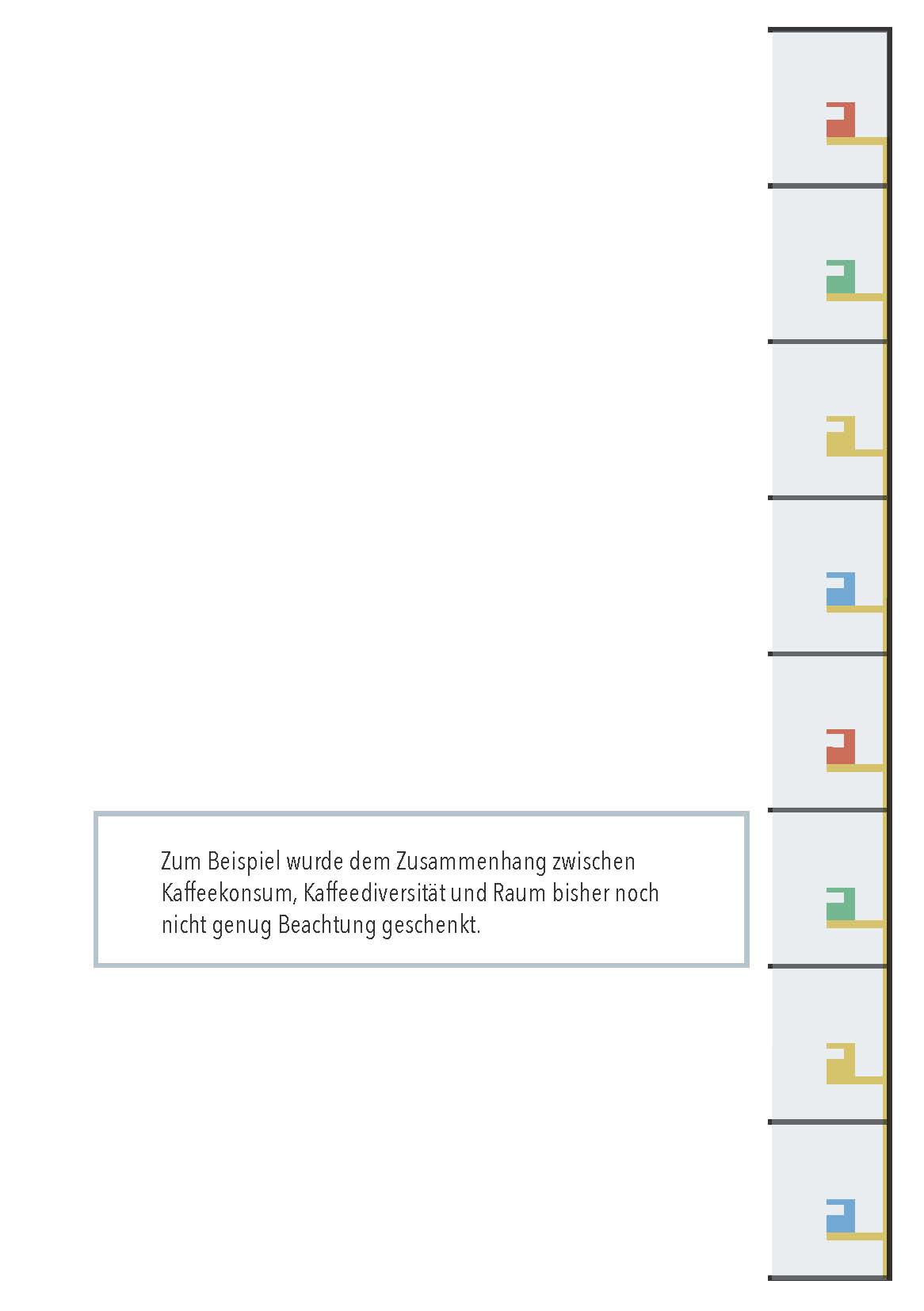 Zum Beispiel wurde dem Zusammenhang zwischen Kaffeekonsum, Kaffeediversität und Raum bisher noch nicht genug Beachtung geschenkt.